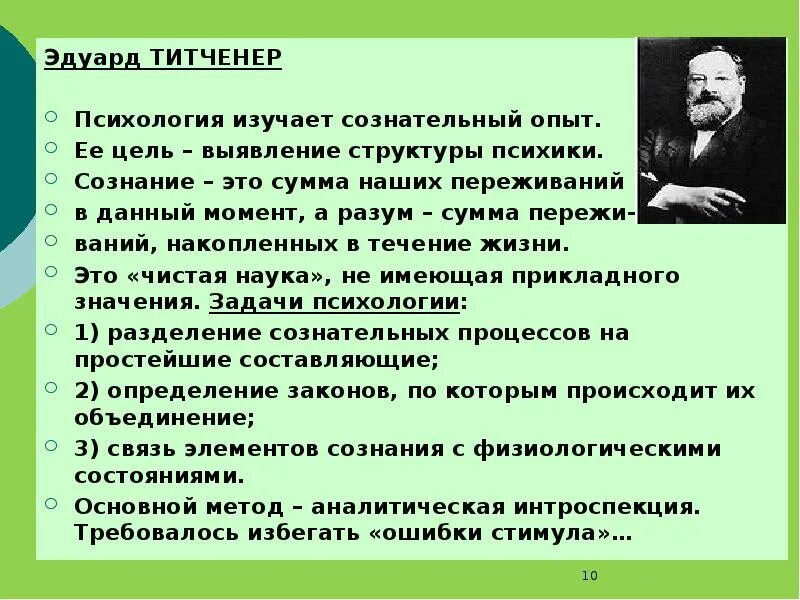 Эдуард ТИТЧЕНЕР

Психология изучает сознательный опыт.

Ее цель – выявление структуры психики.

Сознание – это сумма наших переживаний

в данный момент, а разум – сумма пережи-

ваний, накопленных в течение жизни.

Это «чистая наука», не имеющая прикладного значения. Задачи психологии:

1) разделение сознательных процессов на простейшие составляющие;

2) определение законов, по которым происходит их объединение;

3) связь элементов сознания с физиологическими состояниями.

Основной метод – аналитическая интроспекция. Требовалось избегать «ошибки стимула»…

10